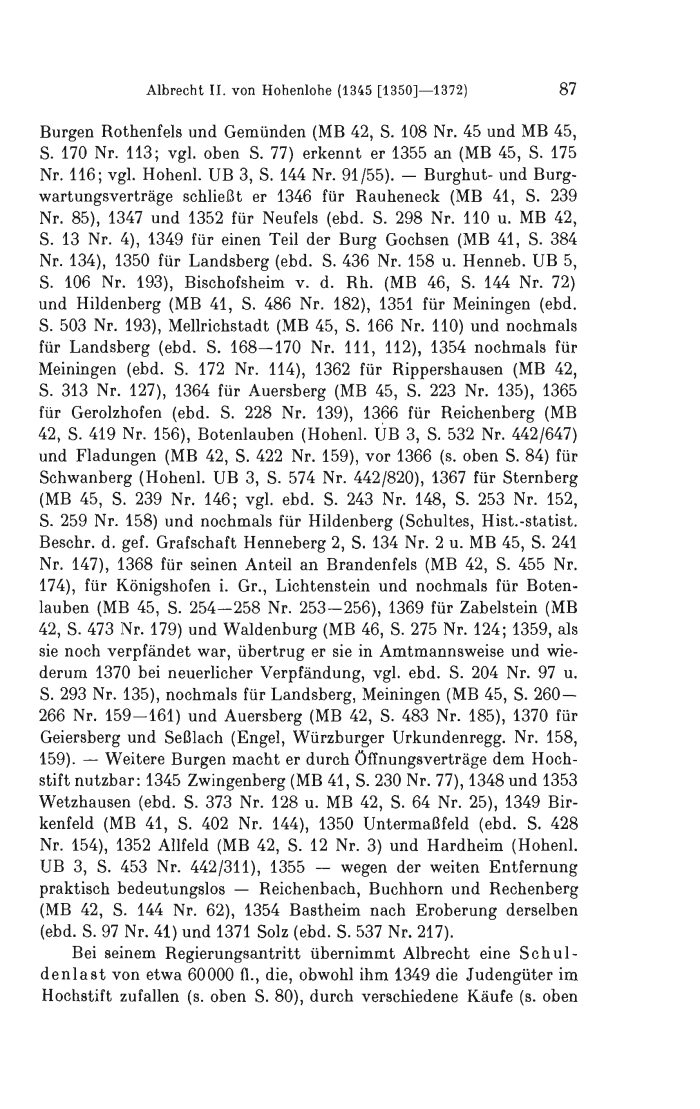 Albrecht II. von Hohenlohe (1345 [1350]—1372) 87

Burgen Rothenfels und Gemünden (MB 42, S. 108 Nr. 45 und MB 45, S. 170 Nr. 113; vgl. oben S. 77) erkennt er 1355 an (MB 45, S. 175 Nr. 116; vgl. Hohenl. UB 3, S. 144 Nr. 91/55). — Burghut- und Burgwartungsverträge schließt er 1346 für Rauheneck (MB 41, S. 239 Nr. 85), 1347 und 1352 für Neufels (ebd. S. 298 Nr. 110 u. MB 42, S. 13 Nr. 4), 1349 für einen Teil der Burg Gochsen (MB 41, S. 384 Nr. 134), 1350 für Landsberg (ebd. S. 436 Nr. 158 u. Henneb. UB 5, S. 106 Nr. 193), Bischofsheim v. d. Rh. (MB 46, S. 144 Nr. 72) und Hildenberg (MB 41, S. 486 Nr. 182), 1351 für Meiningen (ebd. S. 503 Nr. 193), Mellrichstadt (MB 45, S. 166 Nr. 110) und nochmals für Landsberg (ebd. S. 168—170 Nr. 111, 112), 1354 nochmals für Meiningen (ebd. S. 172 Nr. 114), 1362 für Rippershausen (MB 42, S. 313 Nr. 127), 1364 für Auersberg (MB 45, S. 223 Nr. 135), 1365 für Gerolzhofen (ebd. S. 228 Nr. 139), 1366 für Reichenberg (MB 42, S. 419 Nr. 156), Botenlauben (Hohenl. UB 3, S. 532 Nr. 442/647) und Fladungen (MB 42, S. 422 Nr. 159), vor 1366 (s. oben S. 84) für Schwanberg (Hohenl. UB 3, S. 574 Nr. 442/820), 1367 für Sternberg (MB 45, S. 239 Nr. 146; vgl. ebd. S. 243 Nr. 148, S. 253 Nr. 152, S. 259 Nr. 158) und nochmals für Hildenberg (Schultes, Hist.-statist. Beschr. d. gef. Grafschaft Henneberg 2, S. 134 Nr. 2 u. MB 45, S. 241 Nr. 147), 1368 für seinen Anteil an Brandenfels (MB 42, S. 455 Nr. 174), für Königshofen i. Gr., Lichtenstein und nochmals für Botenlauben (MB 45, S. 254—258 Nr. 253—256), 1369 für Zabelstein (MB 42, S. 473 Nr. 179) und Waldenburg (MB 46, S. 275 Nr. 124; 1359, als sie noch verpfändet war, übertrug er sie in Amtmannsweise und wiederum 1370 bei neuerlicher Verpfändung, vgl. ebd. S. 204 Nr. 97 u. S. 293 Nr. 135), nochmals für Landsberg, Meiningen (MB 45, S. 260—266 Nr. 159—161) und Auersberg (MB 42, S. 483 Nr. 185), 1370 für Geiersberg und Seßlach (Engel, Würzburger Urkundenregg. Nr. 158, 159). — Weitere Burgen macht er durch Öffnungsverträge dem Hochstift nutzbar: 1345 Zwingenberg (MB 41, S. 230 Nr. 77), 1348 und 1353 Wetzhausen (ebd. S. 373 Nr. 128 u. MB 42, S. 64 Nr. 25), 1349 Birkenfeld (MB 41, S. 402 Nr. 144), 1350 Untermaßfeld (ebd. S. 428 Nr. 154), 1352 Allfeld (MB 42, S. 12 Nr. 3) und Hardheim (Hohenl. UB 3, S. 453 Nr. 442/311), 1355 — wegen der weiten Entfernung praktisch bedeutungslos — Reichenbach, Buchhorn und Rechenberg (MB 42, S. 144 Nr. 62), 1354 Bastheim nach Eroberung derselben (ebd. S. 97 Nr. 41) und 1371 Solz (ebd. S. 537 Nr. 217).

Bei seinem Regierungsantritt übernimmt Albrecht eine Schuldenlast von etwa 60000 fl., die, obwohl ihm 1349 die Judengüter im Hochstift zufallen (s. oben S. 80), durch verschiedene Käufe (s. oben